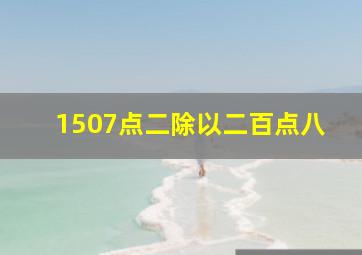 1507点二除以二百点八